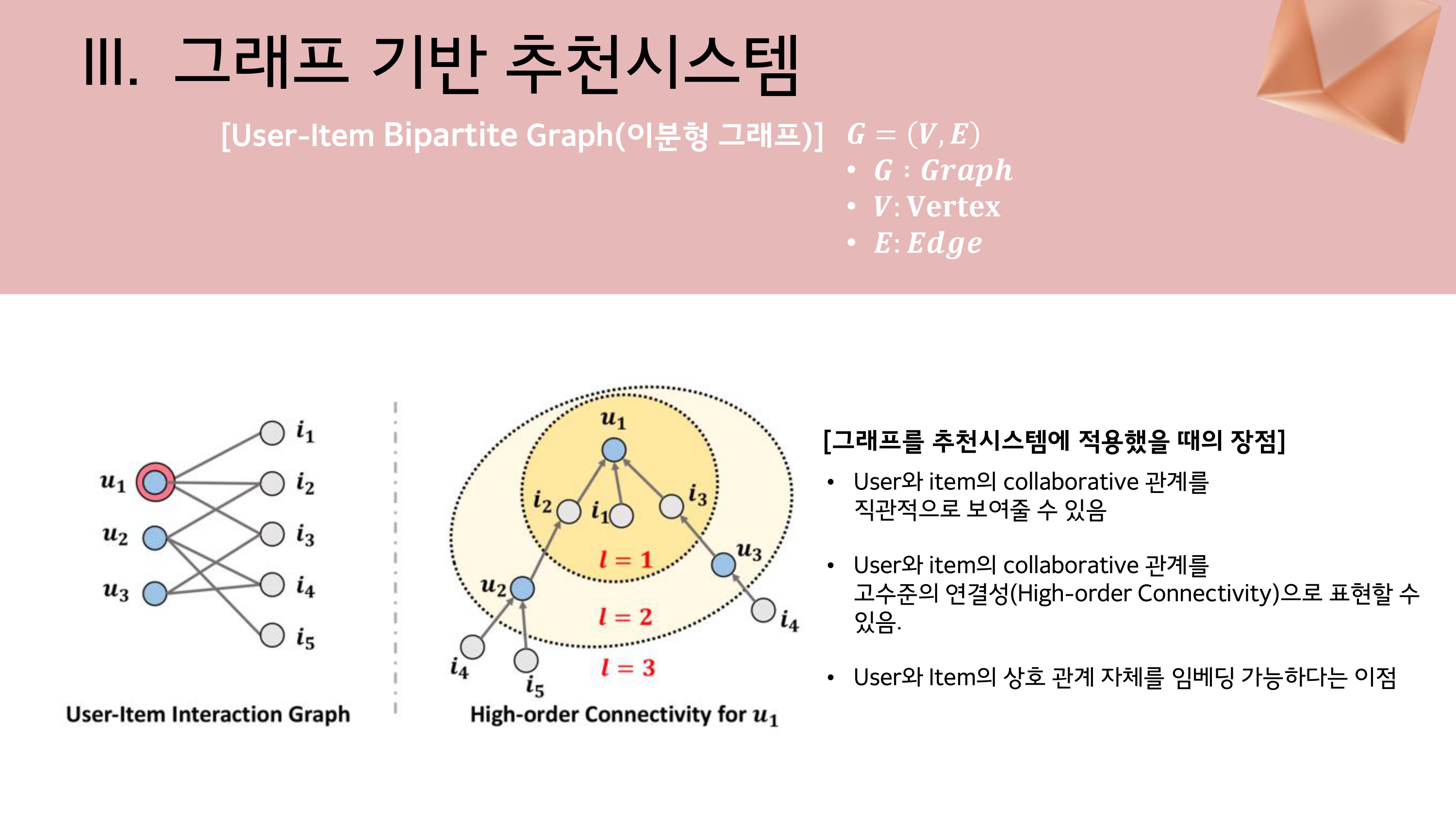 III. 그래프 기반 추천시스템

[User-Item Bipartite Graph(이분형 그래프)]

$G = (V, E)$
• $G$ : $Graph$
• $V$: Vertex
• $E$: $Edge$

$u_1$ $u_2$ $u_3$ $i_1$ $i_2$ $i_3$ $i_4$ $i_5$

User-Item Interaction Graph

$u_1$ $i_2$ $i_1$ $i_3$ $l = 1$ $u_3$ $u_2$ $l = 2$ $i_4$ $i_4$ $i_5$ $l = 3$

High-order Connectivity for $u_1$

[그래프를 추천시스템에 적용했을 때의 장점]

• User와 item의 collaborative 관계를 직관적으로 보여줄 수 있음

• User와 item의 collaborative 관계를 고수준의 연결성(High-order Connectivity)으로 표현할 수 있음.

• User와 Item의 상호 관계 자체를 임베딩 가능하다는 이점